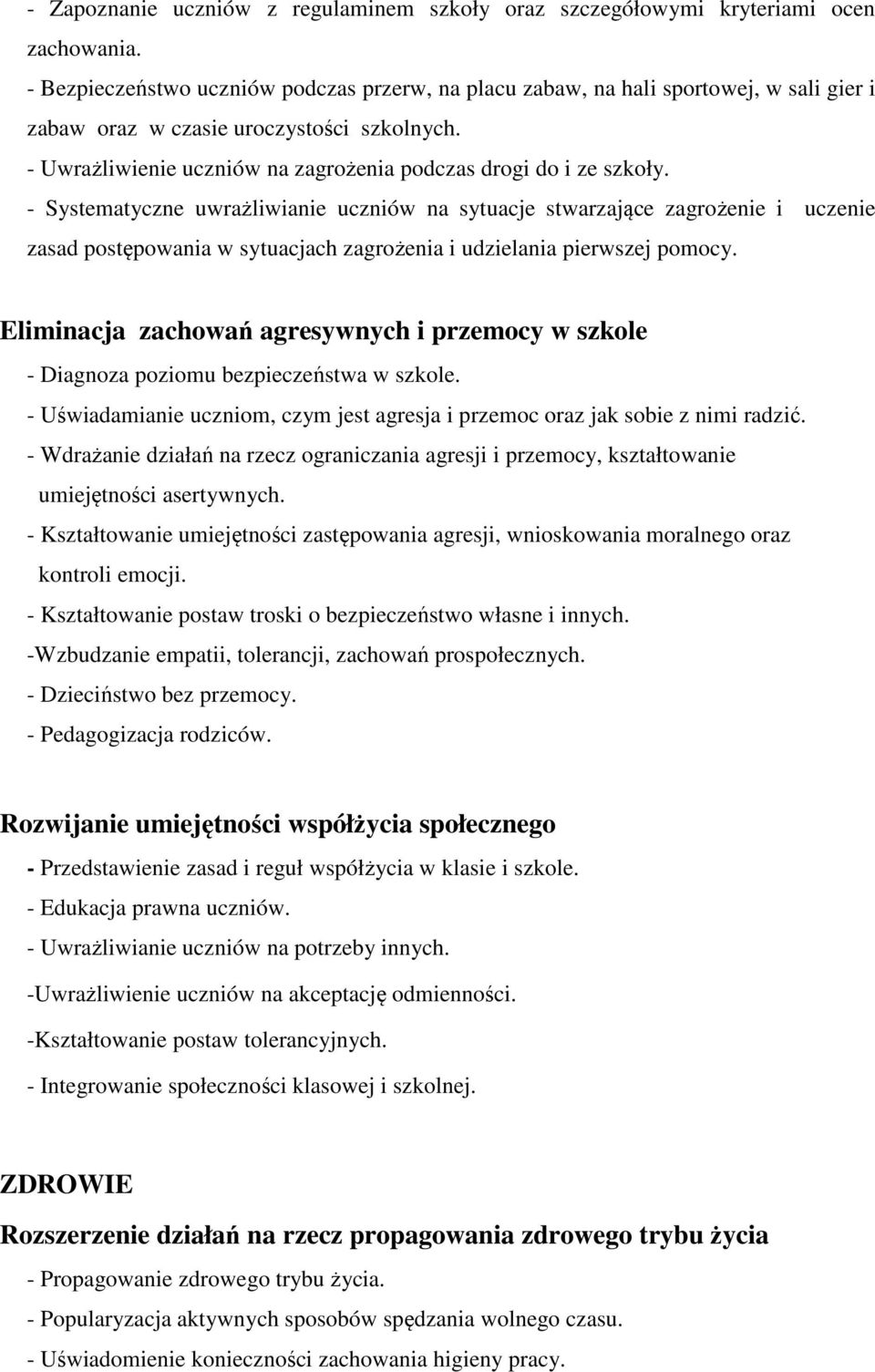 - Zapoznanie uczniów z regulaminem szkoły oraz szczegółowymi kryteriami ocen zachowania.
- Bezpieczeństwo uczniów podczas przerw, na placu zabaw, na hali sportowej, w sali gier i zabaw oraz w czasie uroczystości szkolnych.
- Uwrażliwienie uczniów na zagrożenia podczas drogi do i ze szkoły.
- Systematyczne uwrażliwianie uczniów na sytuacje stwarzające zagrożenie i uczenie zasad postępowania w sytuacjach zagrożenia i udzielania pierwszej pomocy.

Eliminacja zachowań agresywnych i przemocy w szkole
- Diagnoza poziomu bezpieczeństwa w szkole.
- Uświadamianie uczniom, czym jest agresja i przemoc oraz jak sobie z nimi radzić.
- Wdrażanie działań na rzecz ograniczania agresji i przemocy, kształtowanie umiejętności asertywnych.
- Kształtowanie umiejętności zastępowania agresji, wnioskowania moralnego oraz kontroli emocji.
- Kształtowanie postaw troski o bezpieczeństwo własne i innych.
-Wzbudzanie empatii, tolerancji, zachowań prospołecznych.
- Dzieciństwo bez przemocy.
- Pedagogizacja rodziców.

Rozwijanie umiejętności współżycia społecznego
- Przedstawienie zasad i reguł współżycia w klasie i szkole.
- Edukacja prawna uczniów.
- Uwrażliwianie uczniów na potrzeby innych.
-Uwrażliwienie uczniów na akceptację odmienności.
-Kształtowanie postaw tolerancyjnych.
- Integrowanie społeczności klasowej i szkolnej.

ZDROWIE
Rozszerzenie działań na rzecz propagowania zdrowego trybu życia
- Propagowanie zdrowego trybu życia.
- Popularyzacja aktywnych sposobów spędzania wolnego czasu.
- Uświadomienie konieczności zachowania higieny pracy.